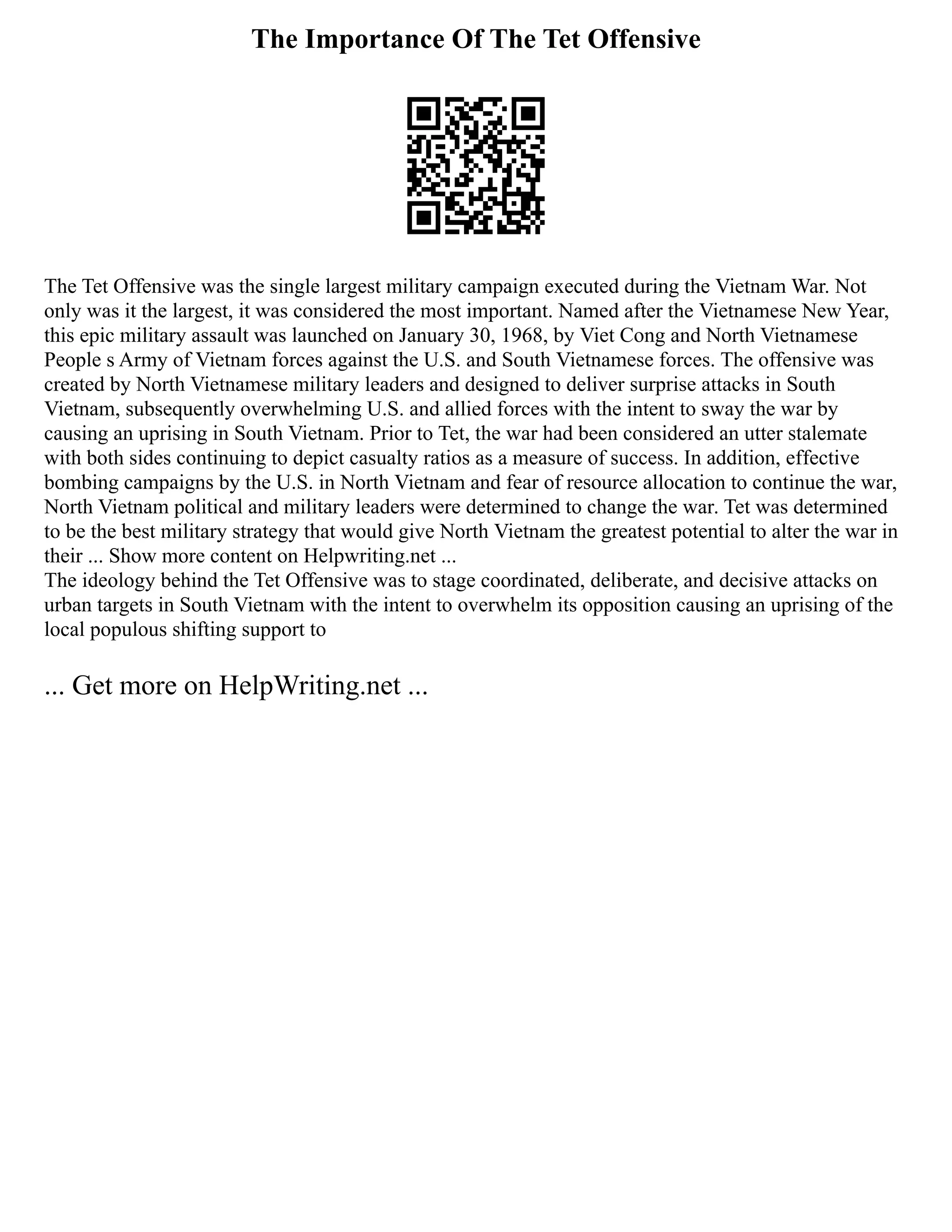 The Importance Of The Tet Offensive

The Tet Offensive was the single largest military campaign executed during the Vietnam War. Not only was it the largest, it was considered the most important. Named after the Vietnamese New Year, this epic military assault was launched on January 30, 1968, by Viet Cong and North Vietnamese People s Army of Vietnam forces against the U.S. and South Vietnamese forces. The offensive was created by North Vietnamese military leaders and designed to deliver surprise attacks in South Vietnam, subsequently overwhelming U.S. and allied forces with the intent to sway the war by causing an uprising in South Vietnam. Prior to Tet, the war had been considered an utter stalemate with both sides continuing to depict casualty ratios as a measure of success. In addition, effective bombing campaigns by the U.S. in North Vietnam and fear of resource allocation to continue the war, North Vietnam political and military leaders were determined to change the war. Tet was determined to be the best military strategy that would give North Vietnam the greatest potential to alter the war in their ... Show more content on Helpwriting.net ...
The ideology behind the Tet Offensive was to stage coordinated, deliberate, and decisive attacks on urban targets in South Vietnam with the intent to overwhelm its opposition causing an uprising of the local populous shifting support to

... Get more on HelpWriting.net ...